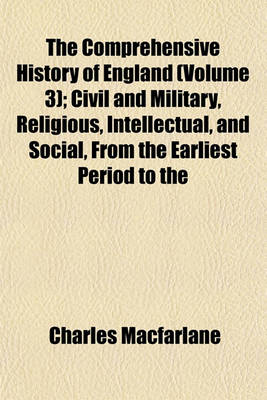 The Comprehensive History of England (Volume 3); Civil and Military, Religious, Intellectual, and Social, From the Earliest Period to the

Charles Macfarlane